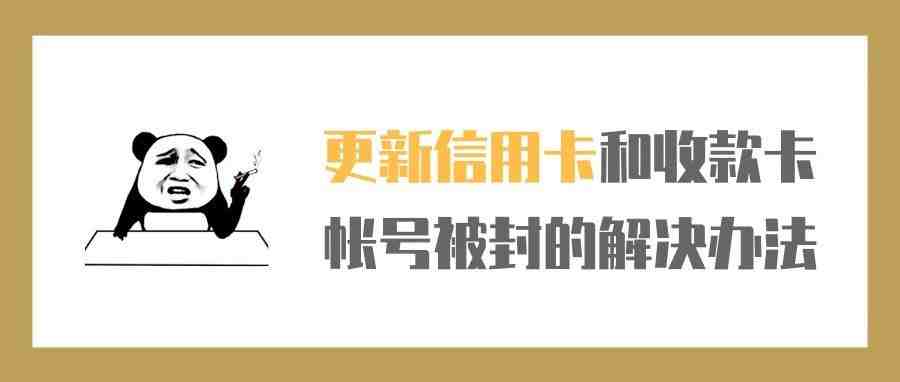 更新信用卡和收款卡
帐号被封的解决办法